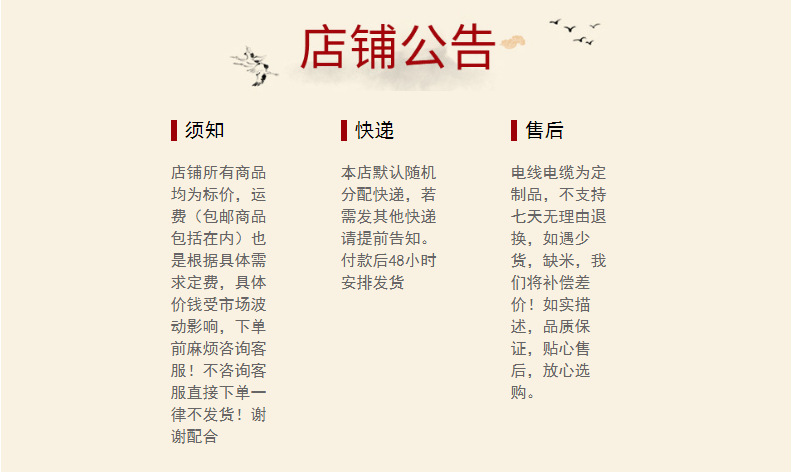 店铺公告

须知

店铺所有商品均为标价，运费（包邮商品包括在内）也是根据具体需求定费，具体价钱受市场波动影响，下单前麻烦咨询客服！不咨询客服直接下单一律不发货！谢谢配合

快递

本店默认随机分配快递，若需发其他快递请提前告知。付款后48小时安排发货

售后

电线电缆为定制品，不支持七天无理由退换，如遇少货，缺米，我们将补偿差价！如实描述，品质保证，贴心售后，放心选购。